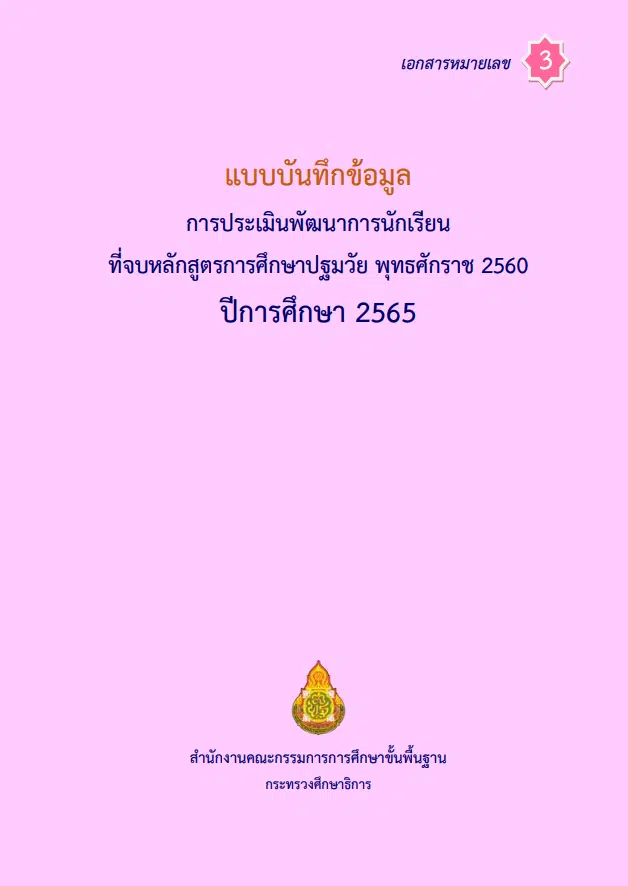 เอกสารหมายเลข 3

แบบบันทึกข้อมูล

การประเมินพัฒนาการนักเรียน

ที่จบหลักสูตรการศึกษาปฐมวัย พุทธศักราช 2560

ปีการศึกษา 2565

สำนักงานคณะกรรมการการศึกษาขั้นพื้นฐาน

กระทรวงศึกษาธิการ